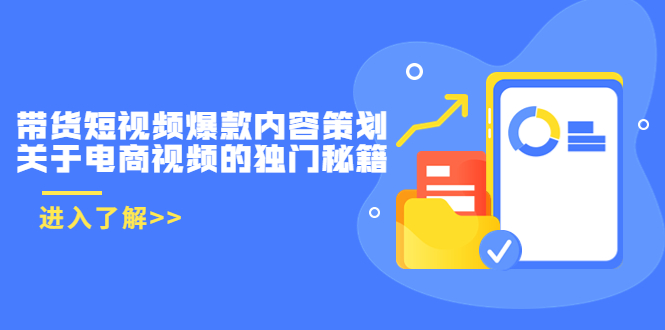 带货短视频爆款内容策划
关于电商视频的独门秘籍

进入了解>>